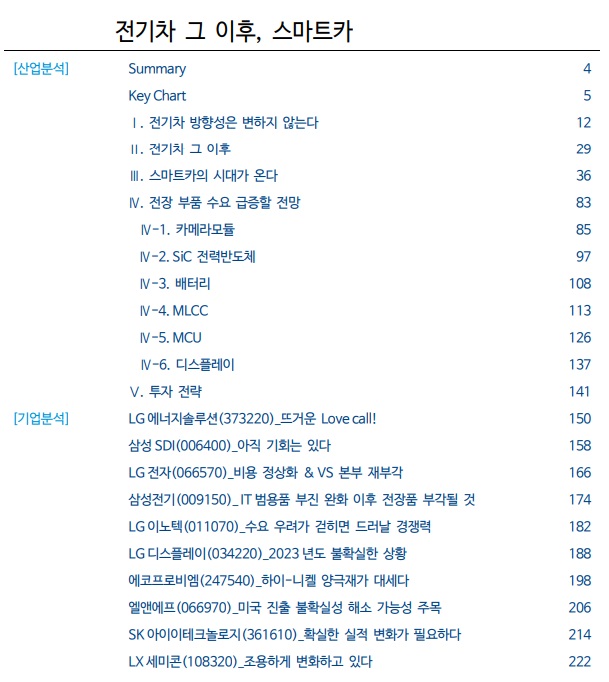 전기차 그 이후, 스마트카

| | | |
|---|---|---|
| [산업분석] | Summary | 4 |
| | Key Chart | 5 |
| | Ⅰ. 전기차 방향성은 변하지 않는다 | 12 |
| | Ⅱ. 전기치 그 이후 | 29 |
| | Ⅲ. 스마트카의 시대가 온다 | 36 |
| | Ⅳ. 전장 부품 수요 급증할 전망 | 83 |
| | Ⅳ-1. 카메라모듈 | 85 |
| | Ⅳ-2. SiC 전력반도체 | 97 |
| | Ⅳ-3. 배터리 | 108 |
| | Ⅳ-4. MLCC | 113 |
| | Ⅳ-5. MCU | 126 |
| | Ⅳ-6. 디스플레이 | 137 |
| | Ⅴ. 투자 전략 | 141 |
| [기업분석] | LG 에너지솔루션(373220)_뜨거운 Love call! | 150 |
| | 삼성 SDI(006400)_아직 기회는 있다 | 158 |
| | LG 전자(066570)_비용 정상화 & VS 본부 재부각 | 166 |
| | 삼성전기(009150)_ IT 범용품 부진 완화 이후 전장품 부각될 것 | 174 |
| | LG 이노텍(011070)_수요 우려가 걷히면 드러날 경쟁력 | 182 |
| | LG 디스플레이(034220)_2023 년도 불확실한 상황 | 188 |
| | 에코프로비엠(247540)_하이-니켈 양극재가 대세다 | 198 |
| | 엘앤에프(066970)_미국 진출 불확실성 해소 가능성 주목 | 206 |
| | SK 아이이테크놀로지(361610)_확실한 실적 변화가 필요하다 | 214 |
| | LX 세미콘(108320)_조용하게 변화하고 있다 | 222 |